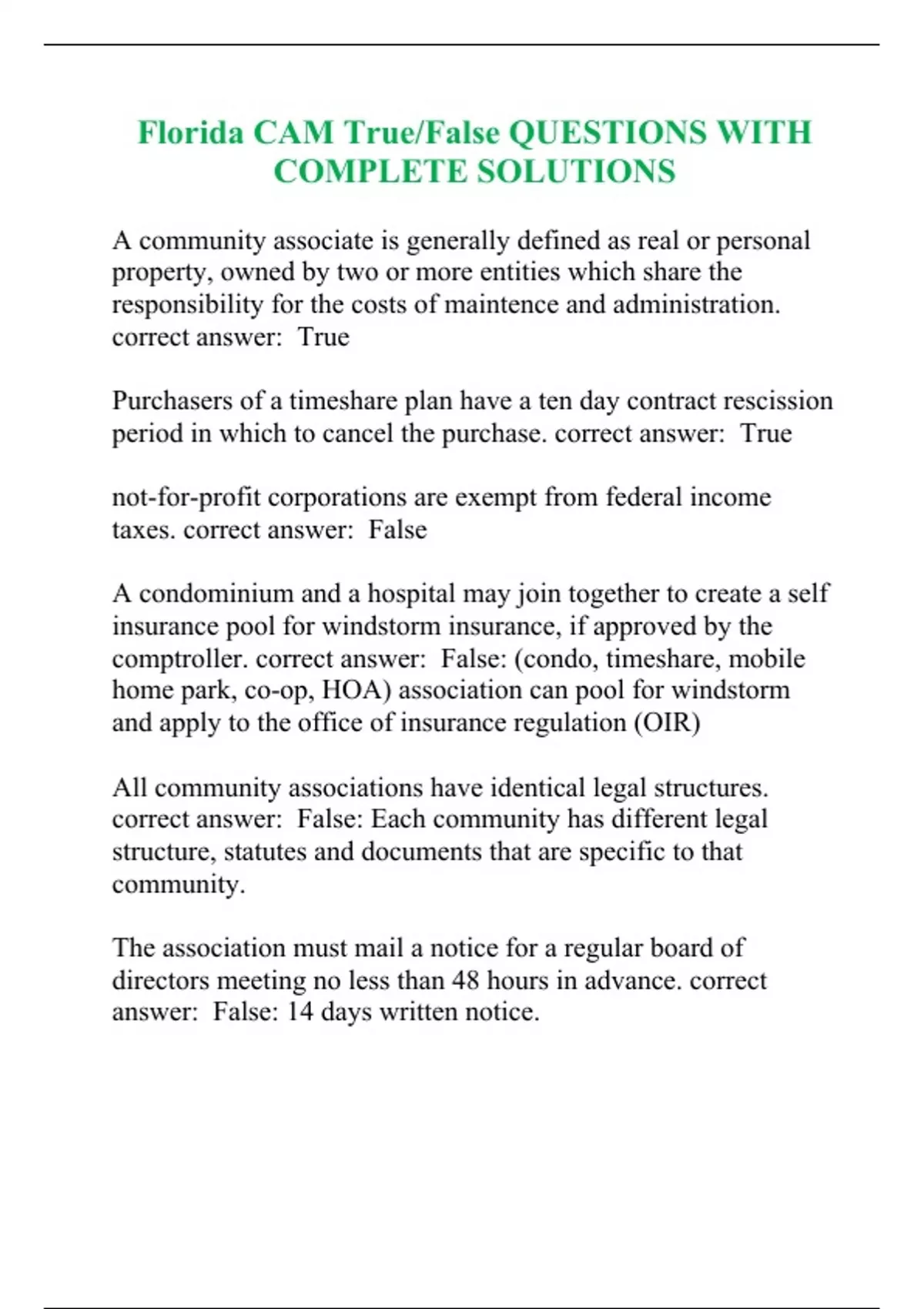 Florida CAM True/False QUESTIONS WITH COMPLETE SOLUTIONS

A community associate is generally defined as real or personal property, owned by two or more entities which share the responsibility for the costs of maintence and administration. correct answer:  True

Purchasers of a timeshare plan have a ten day contract rescission period in which to cancel the purchase. correct answer:  True

not-for-profit corporations are exempt from federal income taxes. correct answer:  False

A condominium and a hospital may join together to create a self insurance pool for windstorm insurance, if approved by the comptroller. correct answer:  False: (condo, timeshare, mobile home park, co-op, HOA) association can pool for windstorm and apply to the office of insurance regulation (OIR)

All community associations have identical legal structures. correct answer:  False: Each community has different legal structure, statutes and documents that are specific to that community.

The association must mail a notice for a regular board of directors meeting no less than 48 hours in advance. correct answer:  False: 14 days written notice.